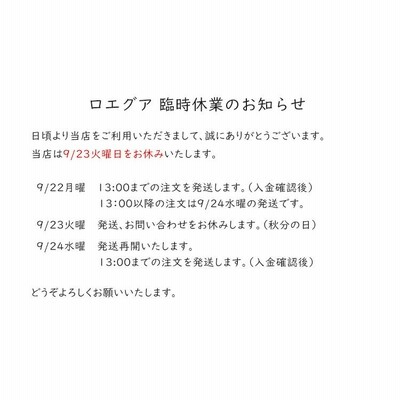 ロエグア 臨時休業のお知らせ

日頃より当店をご利用いただきまして、誠にありがとうございます。
当店は9/23火曜日をお休みいたします。

9/22月曜 13:00までの注文を発送します。(入金確認後)
13:00以降の注文は9/24水曜の発送です。

9/23火曜 発送、お問い合わせをお休みします。(秋分の日)

9/24水曜 発送再開いたします。
13:00までの注文を発送します。(入金確認後)

どうぞよろしくお願いいたします。